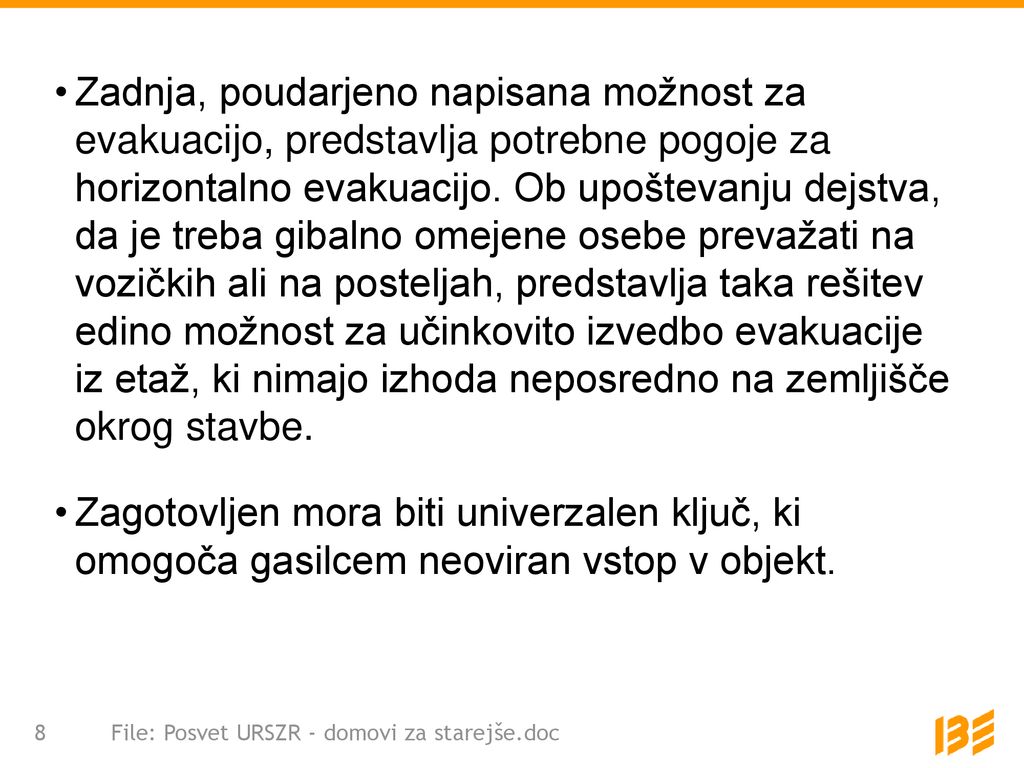 • Zadnja, poudarjeno napisana možnost za evakuacijo, predstavlja potrebne pogoje za horizontalno evakuacijo. Ob upoštevanju dejstva, da je treba gibalno omejene osebe prevažati na vozičkih ali na posteljah, predstavlja taka rešitev edino možnost za učinkovito izvedbo evakuacije iz etaž, ki nimajo izhoda neposredno na zemljišče okrog stavbe.

• Zagotovljen mora biti univerzalen ključ, ki omogoča gasilcem neoviran vstop v objekt.

8 File: Posvet URSZR - domovi za starejše.doc

IBE